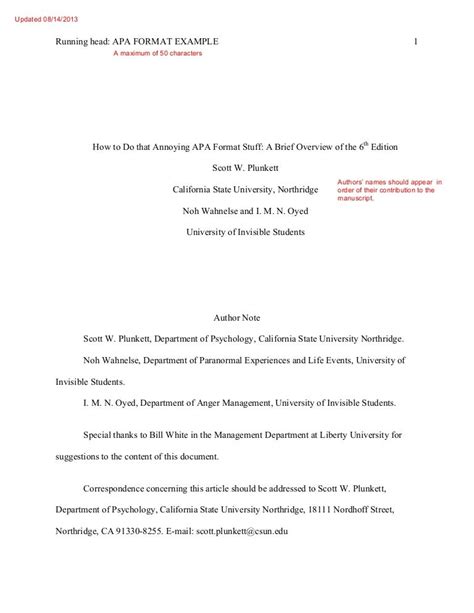 Updated 08/14/2013

Running head: APA FORMAT EXAMPLE 1

A maximum of 50 characters

How to Do that Annoying APA Format Stuff: A Brief Overview of the 6$^{th}$ Edition

Scott W. Plunkett

California State University, Northridge

Authors' names should appear in order of their contribution to the manuscript.

Noh Wahnelse and I. M. N. Oyed

University of Invisible Students

Author Note

Scott W. Plunkett, Department of Psychology, California State University Northridge.

Noh Wahnelse, Department of Paranormal Experiences and Life Events, University of Invisible Students.

I. M. N. Oyed, Department of Anger Management, University of Invisible Students.

Special thanks to Bill White in the Management Department at Liberty University for suggestions to the content of this document.

Correspondence concerning this article should be addressed to Scott W. Plunkett, Department of Psychology, California State University Northridge, 18111 Nordhoff Street, Northridge, CA 91330-8255. E-mail: scott.plunkett@csun.edu